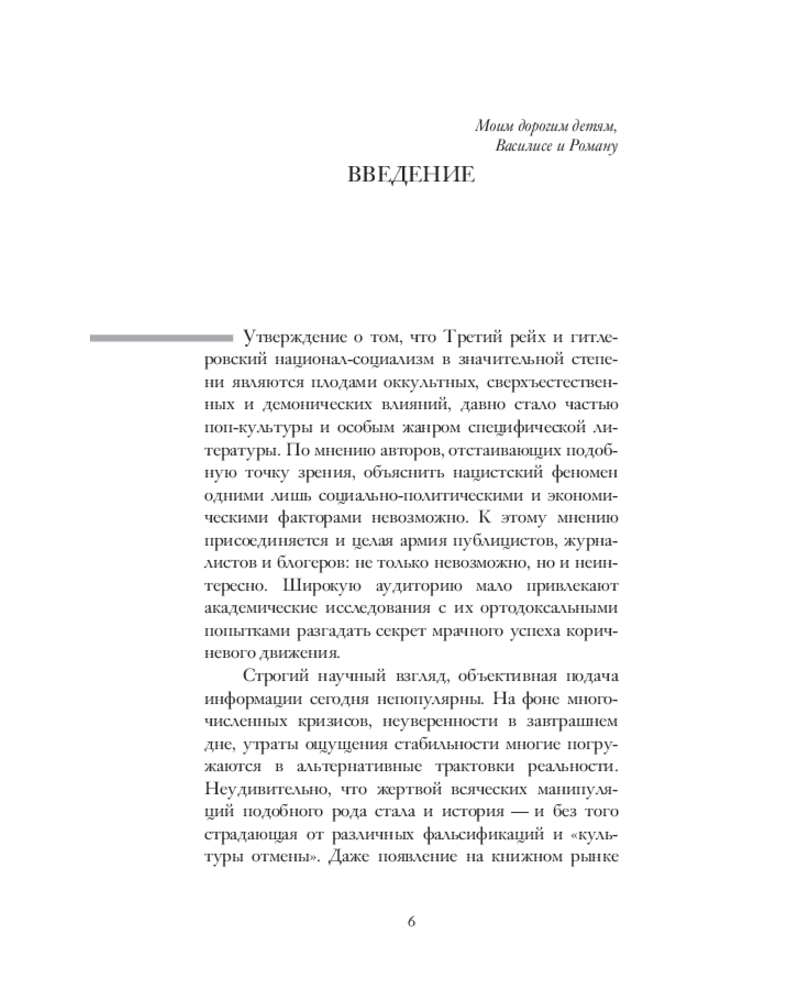 Моим дорогим детям,
Василисе и Роману

ВВЕДЕНИЕ

Утверждение о том, что Третий рейх и гитлеровский национал-социализм в значительной степени являются плодами оккультных, сверхъестественных и демонических влияний, давно стало частью поп-культуры и особым жанром специфической литературы. По мнению авторов, отстаивающих подобную точку зрения, объяснить нацистский феномен одними лишь социально-политическими и экономическими факторами невозможно. К этому мнению присоединяется и целая армия публицистов, журналистов и блогеров: не только невозможно, но и неинтересно. Широкую аудиторию мало привлекают академические исследования с их ортодоксальными попытками разгадать секрет мрачного успеха коричневого движения.

Строгий научный взгляд, объективная подача информации сегодня непопулярны. На фоне многочисленных кризисов, неуверенности в завтрашнем дне, утраты ощущения стабильности многие погружаются в альтернативные трактовки реальности. Неудивительно, что жертвой всяческих манипуляций подобного рода стала и история — и без того страдающая от различных фальсификаций и «культуры отмены». Даже появление на книжном рынке

6